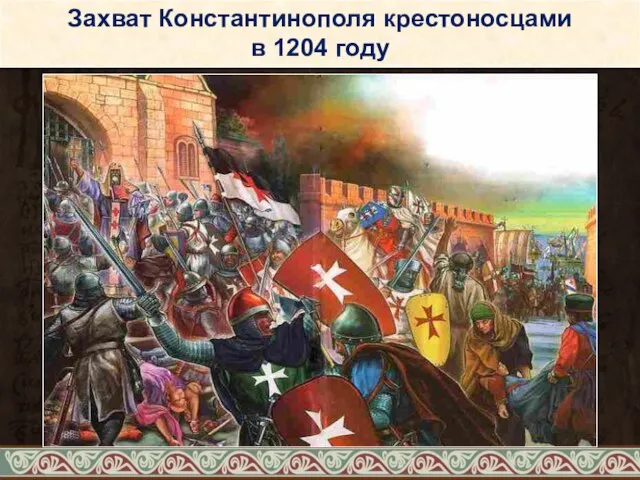 Захват Константинополя крестоносцами в 1204 году